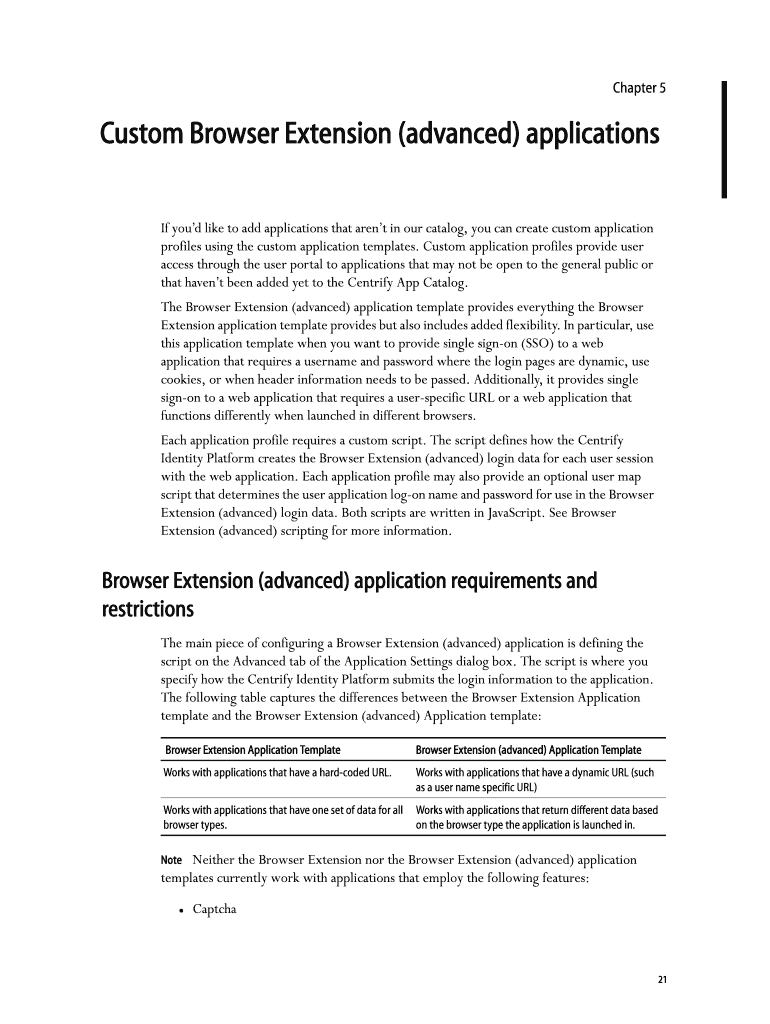 Chapter 5

Custom Browser Extension (advanced) applications

If you'd like to add applications that aren't in our catalog, you can create custom application profiles using the custom application templates. Custom application profiles provide user access through the user portal to applications that may not be open to the general public or that haven't been added yet to the Centrify App Catalog.

The Browser Extension (advanced) application template provides everything the Browser Extension application template provides but also includes added flexibility. In particular, use this application template when you want to provide single sign-on (SSO) to a web application that requires a username and password where the login pages are dynamic, use cookies, or when header information needs to be passed. Additionally, it provides single sign-on to a web application that requires a user-specific URL or a web application that functions differently when launched in different browsers.

Each application profile requires a custom script. The script defines how the Centrify Identity Platform creates the Browser Extension (advanced) login data for each user session with the web application. Each application profile may also provide an optional user map script that determines the user application log-on name and password for use in the Browser Extension (advanced) login data. Both scripts are written in JavaScript. See Browser Extension (advanced) scripting for more information.

Browser Extension (advanced) application requirements and restrictions

The main piece of configuring a Browser Extension (advanced) application is defining the script on the Advanced tab of the Application Settings dialog box. The script is where you specify how the Centrify Identity Platform submits the login information to the application. The following table captures the differences between the Browser Extension Application template and the Browser Extension (advanced) Application template:

| Browser Extension Application Template | Browser Extension (advanced) Application Template |
|---|---|
| Works with applications that have a hard-coded URL. | Works with applications that have a dynamic URL (such as a user name specific URL) |
| Works with applications that have one set of data for all browser types. | Works with applications that return different data based on the browser type the application is launched in. |

Note Neither the Browser Extension nor the Browser Extension (advanced) application templates currently work with applications that employ the following features:

• Captcha

21